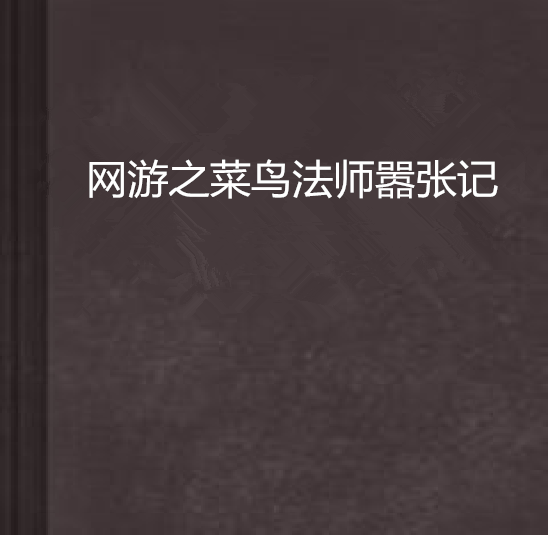 网游之菜鸟法师嚣张记